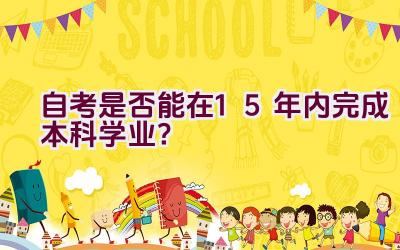 SCHOOL

自考是否能在1 5 年内完成本科学业？